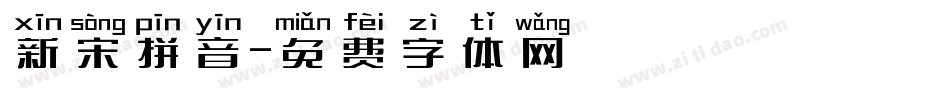 xīn sòng pīn yīn miǎn fèi zì tǐ wǎng
新宋拼音-免费字体网

www.zitidao.com